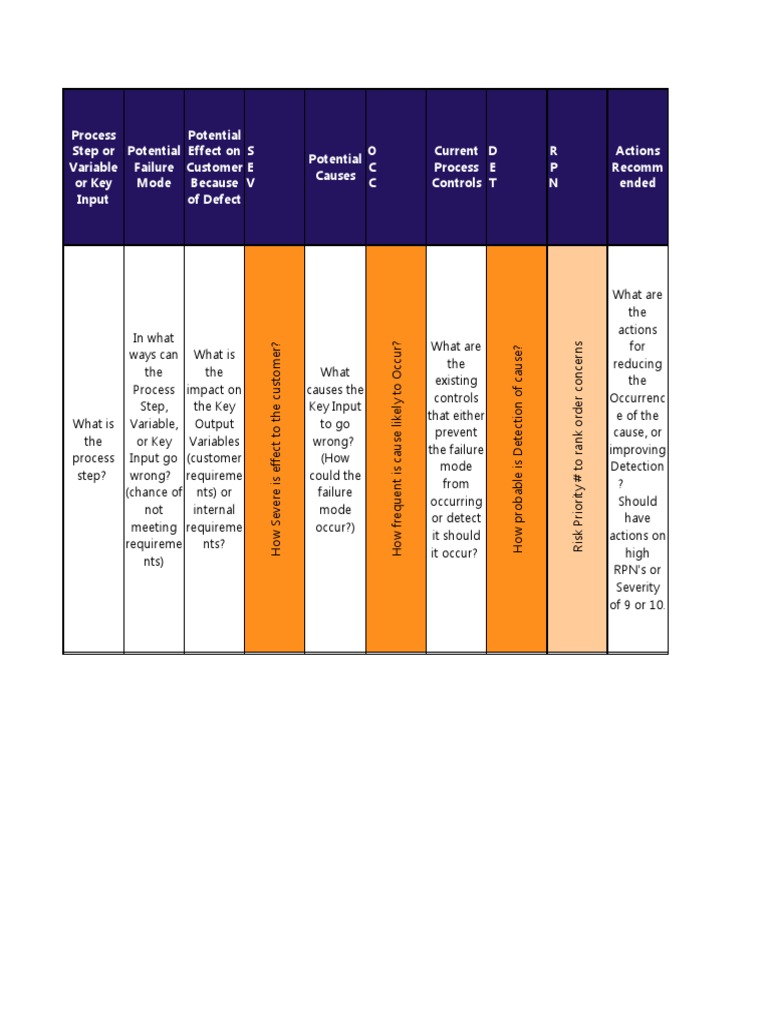 | Process Step or Variable or Key Input | Potential Failure Mode | Potential Effect on Customer Because of Defect | S E V | Potential Causes | O C C | Current Process Controls | D E T | R P N | Actions Recommended |
|---|---|---|---|---|---|---|---|---|---|
| What is the process step? | In what ways can the Process Step, Variable, or Key Input go wrong? (chance of not meeting requirements) | What is the impact on the Key Output Variables (customer requirements) or internal requirements? | How Severe is effect to the customer? | What causes the Key Input to go wrong? (How could the failure mode occur?) | How frequent is cause likely to Occur? | What are the existing controls that either prevent the failure mode from occurring or detect it should it occur? | How probable is Detection of cause? | Risk Priority # to rank order concerns | What are the actions for reducing the Occurrence of the cause, or improving Detection? Should have actions on high RPN's or Severity of 9 or 10. |